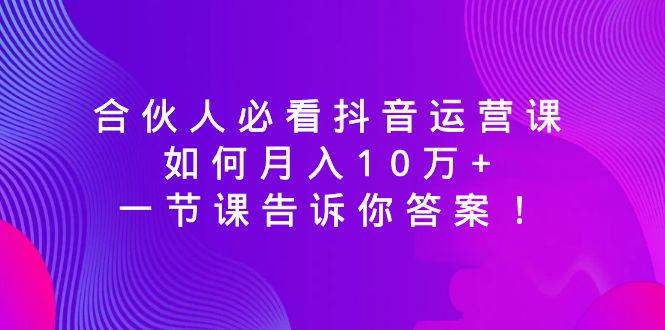 合伙人必看抖音运营课
如何月入10万+
一节课告诉你答案！